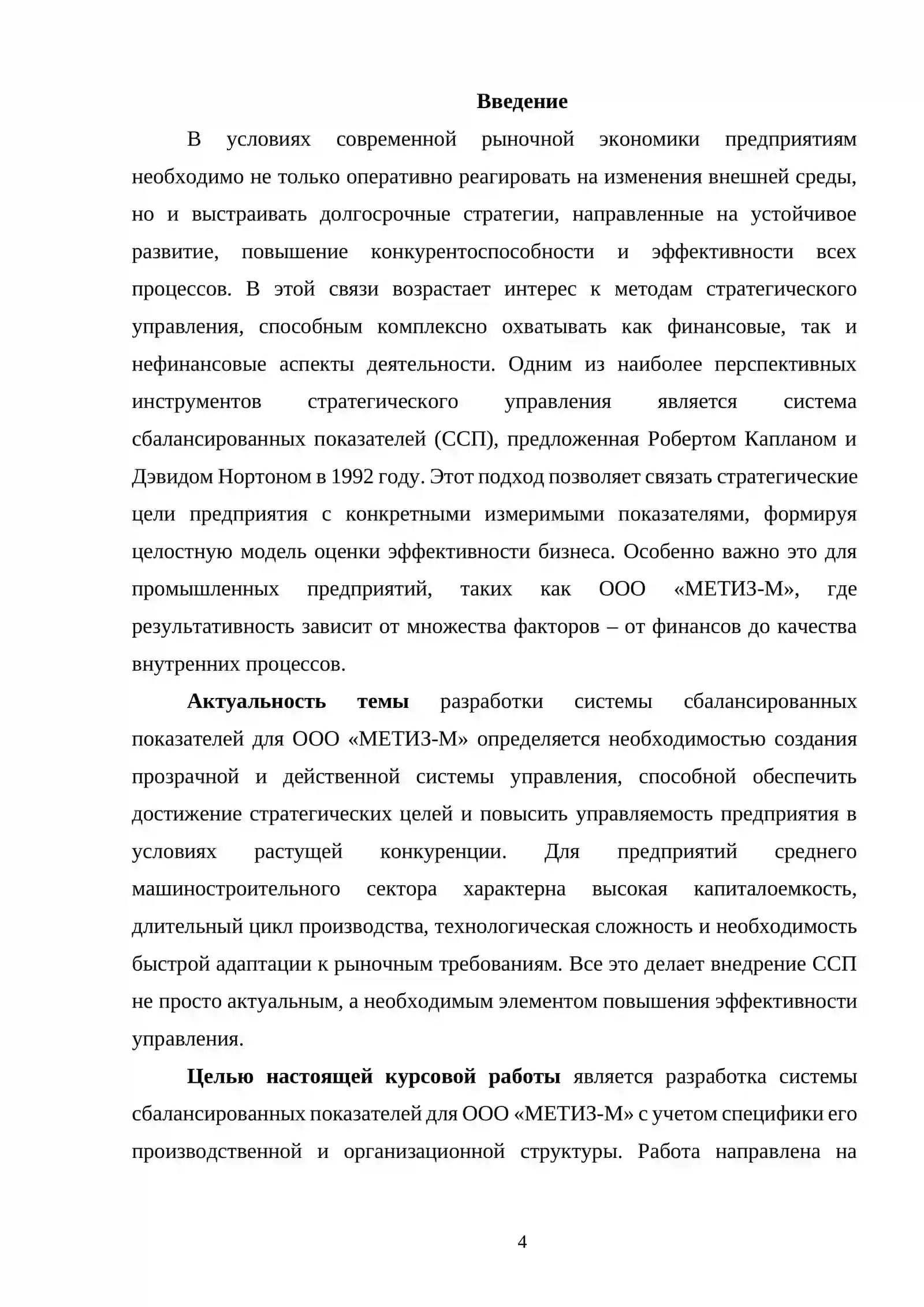 Введение

В условиях современной рыночной экономики предприятиям необходимо не только оперативно реагировать на изменения внешней среды, но и выстраивать долгосрочные стратегии, направленные на устойчивое развитие, повышение конкурентоспособности и эффективности всех процессов. В этой связи возрастает интерес к методам стратегического управления, способным комплексно охватывать как финансовые, так и нефинансовые аспекты деятельности. Одним из наиболее перспективных инструментов стратегического управления является система сбалансированных показателей (ССП), предложенная Робертом Капланом и Дэвидом Нортоном в 1992 году. Этот подход позволяет связать стратегические цели предприятия с конкретными измеримыми показателями, формируя целостную модель оценки эффективности бизнеса. Особенно важно это для промышленных предприятий, таких как ООО «МЕТИЗ-М», где результативность зависит от множества факторов – от финансов до качества внутренних процессов.

Актуальность темы разработки системы сбалансированных показателей для ООО «МЕТИЗ-М» определяется необходимостью создания прозрачной и действенной системы управления, способной обеспечить достижение стратегических целей и повысить управляемость предприятия в условиях растущей конкуренции. Для предприятий среднего машиностроительного сектора характерна высокая капиталоемкость, длительный цикл производства, технологическая сложность и необходимость быстрой адаптации к рыночным требованиям. Все это делает внедрение ССП не просто актуальным, а необходимым элементом повышения эффективности управления.

Целью настоящей курсовой работы является разработка системы сбалансированных показателей для ООО «МЕТИЗ-М» с учетом специфики его производственной и организационной структуры. Работа направлена на

4